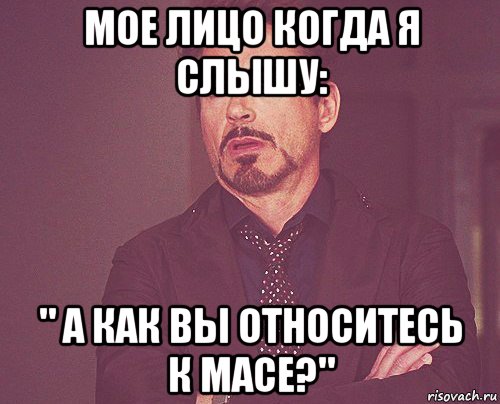 МОЕ ЛИЦО КОГДА Я СЛЫШУ:

" А КАК ВЫ ОТНОСИТЕСЬ К МАСЕ?"

risovach.ru